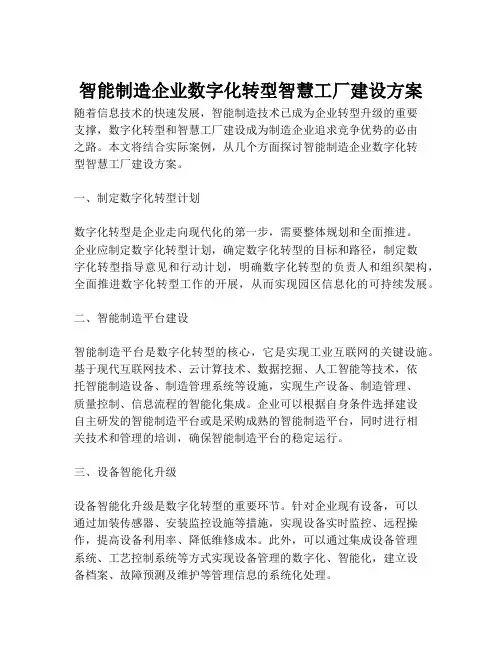 智能制造企业数字化转型智慧工厂建设方案

随着信息技术的快速发展，智能制造技术已成为企业转型升级的重要支撑，数字化转型和智慧工厂建设成为制造企业追求竞争优势的必由之路。本文将结合实际案例，从几个方面探讨智能制造企业数字化转型智慧工厂建设方案。

一、制定数字化转型计划

数字化转型是企业走向现代化的第一步，需要整体规划和全面推进。企业应制定数字化转型计划，确定数字化转型的目标和路径，制定数字化转型指导意见和行动计划，明确数字化转型的负责人和组织架构，全面推进数字化转型工作的开展，从而实现园区信息化的可持续发展。

二、智能制造平台建设

智能制造平台是数字化转型的核心，它是实现工业互联网的关键设施。基于现代互联网技术、云计算技术、数据挖掘、人工智能等技术，依托智能制造设备、制造管理系统等设施，实现生产设备、制造管理、质量控制、信息流程的智能化集成。企业可以根据自身条件选择建设自主研发的智能制造平台或是采购成熟的智能制造平台，同时进行相关技术和管理的培训，确保智能制造平台的稳定运行。

三、设备智能化升级

设备智能化升级是数字化转型的重要环节。针对企业现有设备，可以通过加装传感器、安装监控设施等措施，实现设备实时监控、远程操作，提高设备利用率、降低维修成本。此外，可以通过集成设备管理系统、工艺控制系统等方式实现设备管理的数字化、智能化，建立设备档案、故障预测及维护等管理信息的系统化处理。